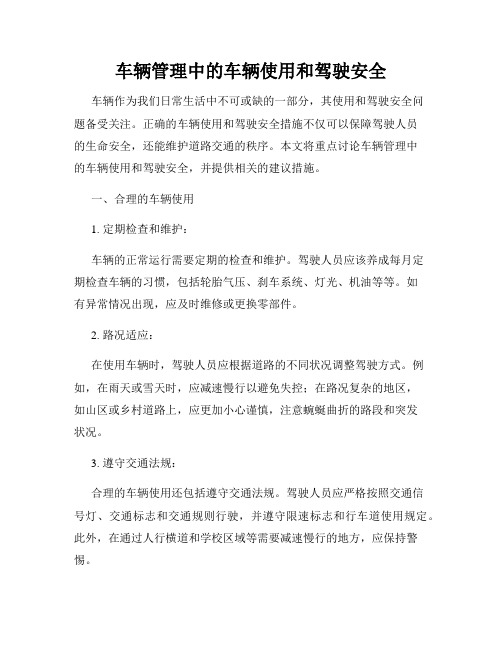 车辆管理中的车辆使用和驾驶安全

车辆作为我们日常生活中不可或缺的一部分，其使用和驾驶安全问题备受关注。正确的车辆使用和驾驶安全措施不仅可以保障驾驶人员的生命安全，还能维护道路交通的秩序。本文将重点讨论车辆管理中的车辆使用和驾驶安全，并提供相关的建议措施。

一、合理的车辆使用

1. 定期检查和维护：

车辆的正常运行需要定期的检查和维护。驾驶人员应该养成每月定期检查车辆的习惯，包括轮胎气压、刹车系统、灯光、机油等等。如有异常情况出现，应及时维修或更换零部件。

2. 路况适应：

在使用车辆时，驾驶人员应根据道路的不同状况调整驾驶方式。例如，在雨天或雪天时，应减速慢行以避免失控；在路况复杂的地区，如山区或乡村道路上，应更加小心谨慎，注意蜿蜒曲折的路段和突发状况。

3. 遵守交通法规：

合理的车辆使用还包括遵守交通法规。驾驶人员应严格按照交通信号灯、交通标志和交通规则行驶，并遵守限速标志和行车道使用规定。此外，在通过人行横道和学校区域等需要减速慢行的地方，应保持警惕。